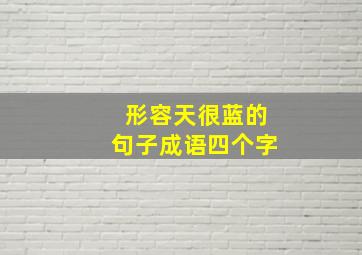 形容天很蓝的
句子成语四个字